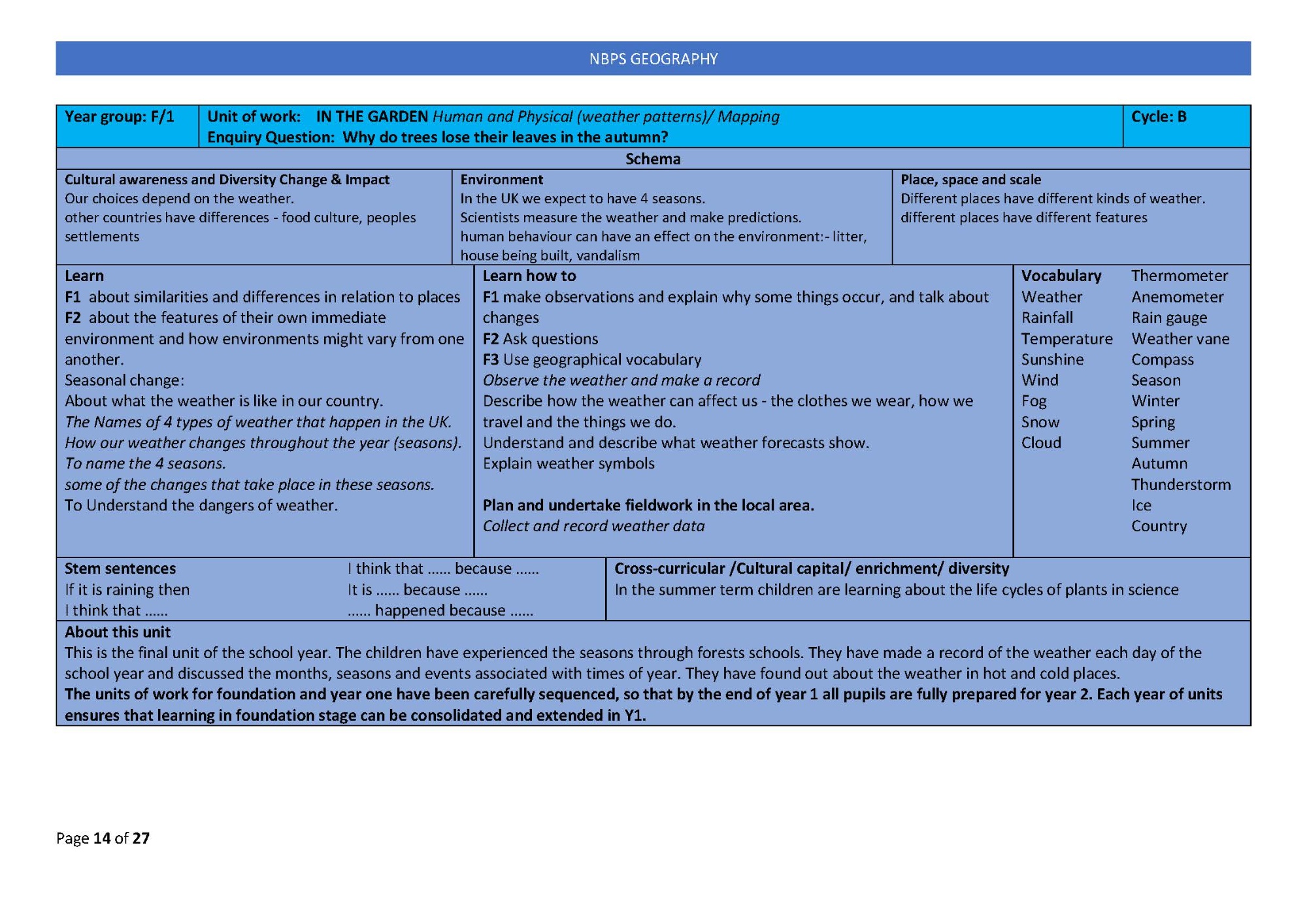 NBPS GEOGRAPHY

Year group: F/1

Unit of work: IN THE GARDEN Human and Physical (weather patterns)/ Mapping
Enquiry Question: Why do trees lose their leaves in the autumn?

Cycle: B

Schema

Cultural awareness and Diversity Change & Impact
Our choices depend on the weather.
other countries have differences - food culture, peoples settlements

Environment
In the UK we expect to have 4 seasons.
Scientists measure the weather and make predictions.
human behaviour can have an effect on the environment:- litter, house being built, vandalism

Place, space and scale
Different places have different kinds of weather.
different places have different features

Learn
F1 about similarities and differences in relation to places
F2 about the features of their own immediate environment and how environments might vary from one another.
Seasonal change:
About what the weather is like in our country.
The Names of 4 types of weather that happen in the UK.
How our weather changes throughout the year (seasons).
To name the 4 seasons.
some of the changes that take place in these seasons.
To Understand the dangers of weather.

Learn how to
F1 make observations and explain why some things occur, and talk about changes
F2 Ask questions
F3 Use geographical vocabulary
Observe the weather and make a record
Describe how the weather can affect us - the clothes we wear, how we travel and the things we do.
Understand and describe what weather forecasts show.
Explain weather symbols

Plan and undertake fieldwork in the local area.
Collect and record weather data

Vocabulary
Weather
Rainfall
Temperature
Sunshine
Wind
Fog
Snow
Cloud

Thermometer
Anemometer
Rain gauge
Weather vane
Compass
Season
Winter
Spring
Summer
Autumn
Thunderstorm
Ice
Country

Stem sentences
If it is raining then
I think that ......

I think that ...... because ......
It is ...... because ......
...... happened because ......

Cross-curricular /Cultural capital/ enrichment/ diversity
In the summer term children are learning about the life cycles of plants in science

About this unit
This is the final unit of the school year. The children have experienced the seasons through forests schools. They have made a record of the weather each day of the school year and discussed the months, seasons and events associated with times of year. They have found out about the weather in hot and cold places.
The units of work for foundation and year one have been carefully sequenced, so that by the end of year 1 all pupils are fully prepared for year 2. Each year of units ensures that learning in foundation stage can be consolidated and extended in Y1.

Page 14 of 27